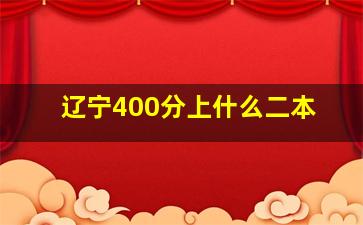 辽宁400分上什么二本